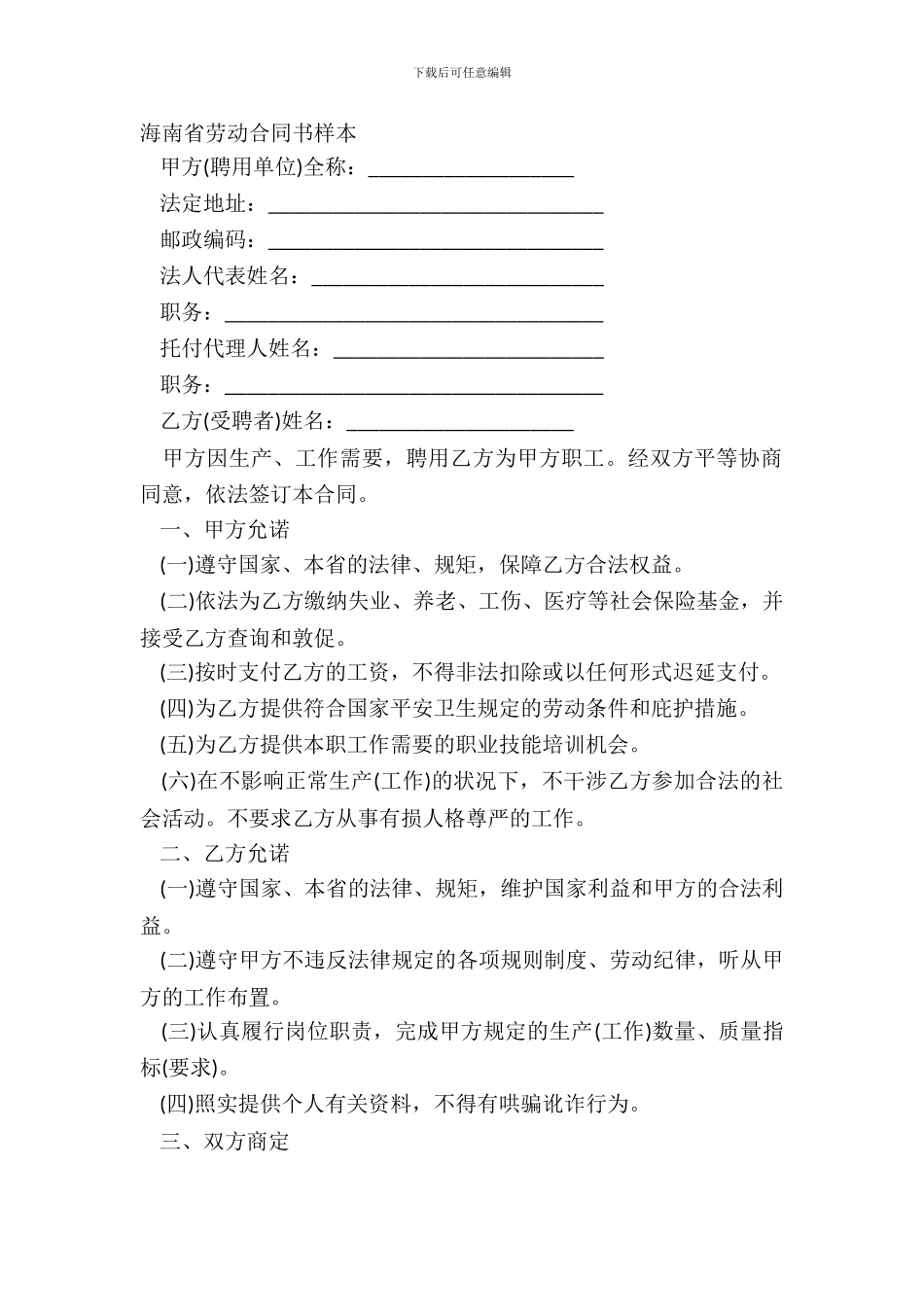 下载后可任意编辑

海南省劳动合同书样本

甲方(聘用单位)全称：____________________

法定地址：________________________________

邮政编码：________________________________

法人代表姓名：____________________________

职务：____________________________________

托付代理人姓名：__________________________

职务：____________________________________

乙方(受聘者)姓名：______________________

甲方因生产、工作需要，聘用乙方为甲方职工。经双方平等协商同意，依法签订本合同。

一、甲方允诺

(一)遵守国家、本省的法律、规矩，保障乙方合法权益。

(二)依法为乙方缴纳失业、养老、工伤、医疗等社会保险基金，并接受乙方查询和敦促。

(三)按时支付乙方的工资，不得非法扣除或以任何形式迟延支付。

(四)为乙方提供符合国家平安卫生规定的劳动条件和庇护措施。

(五)为乙方提供本职工作需要的职业技能培训机会。

(六)在不影响正常生产(工作)的状况下，不干涉乙方参加合法的社会活动。不要求乙方从事有损人格尊严的工作。

二、乙方允诺

(一)遵守国家、本省的法律、规矩，维护国家利益和甲方的合法利益。

(二)遵守甲方不违反法律规定的各项规则制度、劳动纪律，听从甲方的工作布置。

(三)认真履行岗位职责，完成甲方规定的生产(工作)数量、质量指标(要求)。

(四)照实提供个人有关资料，不得有哄骗讹诈行为。

三、双方商定